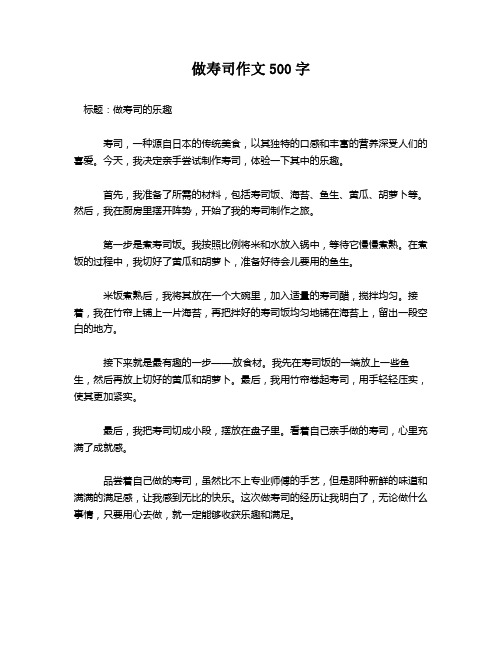 做寿司作文 500 字

标题：做寿司的乐趣

寿司，一种源自日本的传统美食，以其独特的口感和丰富的营养深受人们的喜爱。今天，我决定亲手尝试制作寿司，体验一下其中的乐趣。

首先，我准备了所需的材料，包括寿司饭、海苔、鱼生、黄瓜、胡萝卜等。然后，我在厨房里摆开阵势，开始了我的寿司制作之旅。

第一步是煮寿司饭。我按照比例将米和水放入锅中，等待它慢慢煮熟。在煮饭的过程中，我切好了黄瓜和胡萝卜，准备好待会儿要用的鱼生。

米饭煮熟后，我将其放在一个大碗里，加入适量的寿司醋，搅拌均匀。接着，我在竹帘上铺上一片海苔，再把拌好的寿司饭均匀地铺在海苔上，留出一段空白的地方。

接下来就是最有趣的一步——放食材。我先在寿司饭的一端放上一些鱼生，然后再放上切好的黄瓜和胡萝卜。最后，我用竹帘卷起寿司，用手轻轻压实，使其更加紧实。

最后，我把寿司切成小段，摆放在盘子里。看着自己亲手做的寿司，心里充满了成就感。

品尝着自己做的寿司，虽然比不上专业师傅的手艺，但是那种新鲜的味道和满满的满足感，让我感到无比的快乐。这次做寿司的经历让我明白了，无论做什么事情，只要用心去做，就一定能够收获乐趣和满足。